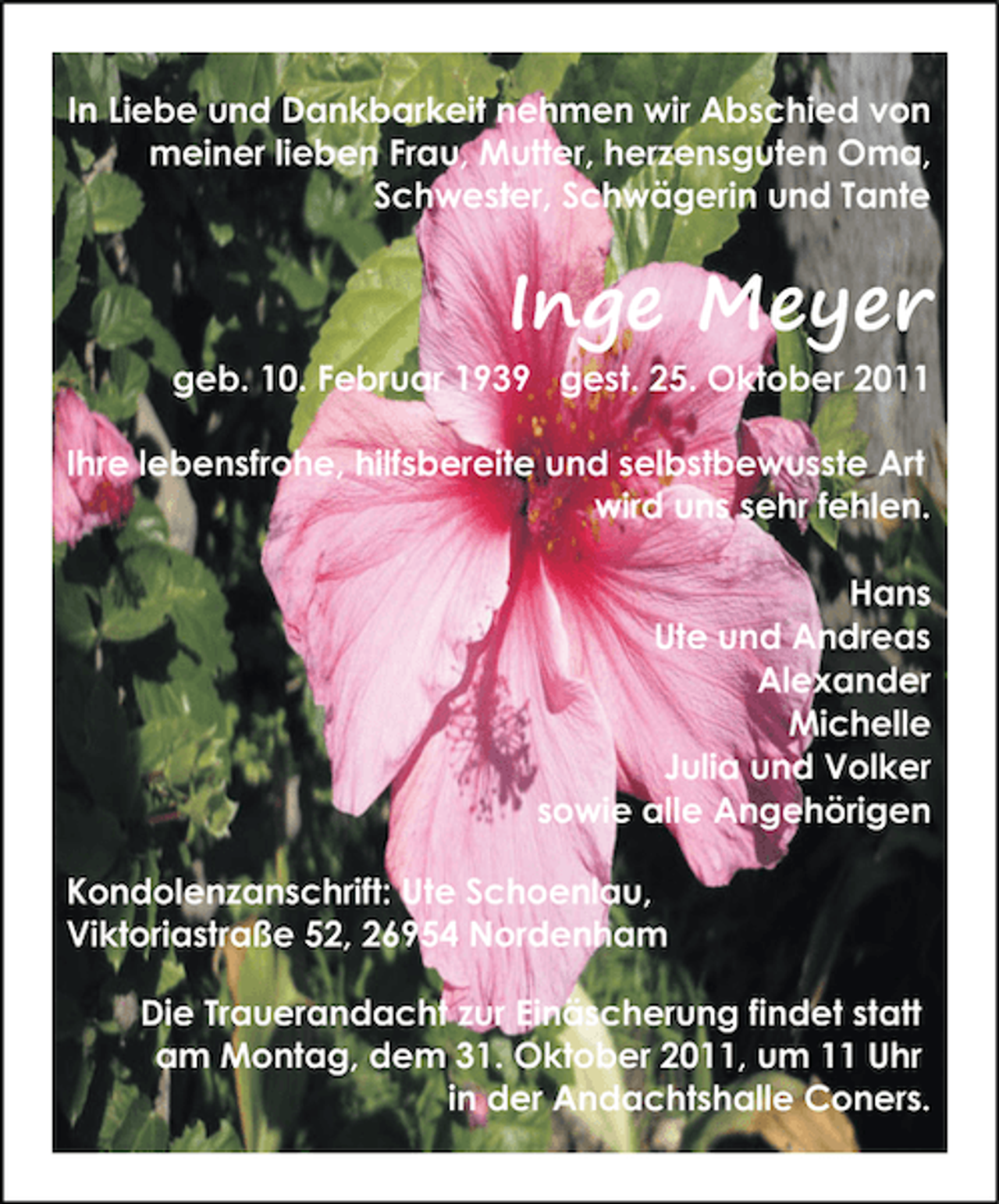 In Liebe und Dankbarkeit nehmen wir Abschied von meiner lieben Frau, Mutter, herzensguten Oma, Schwester, Schwägerin und Tante

Inge Meyer

geb. 10. Februar 1939 gest. 25. Oktober 2011

Ihre lebensfrohe, hilfsbereite und selbstbewusste Art wird uns sehr fehlen.

Hans
Ute und Andreas
Alexander
Michelle
Julia und Volker
sowie alle Angehörigen

Kondolenzanschrift: Ute Schoenlau, Viktoriastraße 52, 26954 Nordenham

Die Trauerandacht zur Einäscherung findet statt am Montag, dem 31. Oktober 2011, um 11 Uhr in der Andachtshalle Coners.